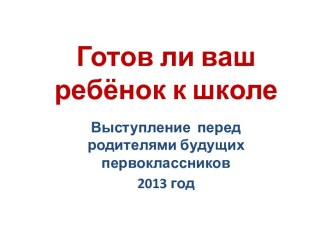 Готов ли ваш ребёнок к школе

Выступление перед родителями будущих первоклассников

2013 год